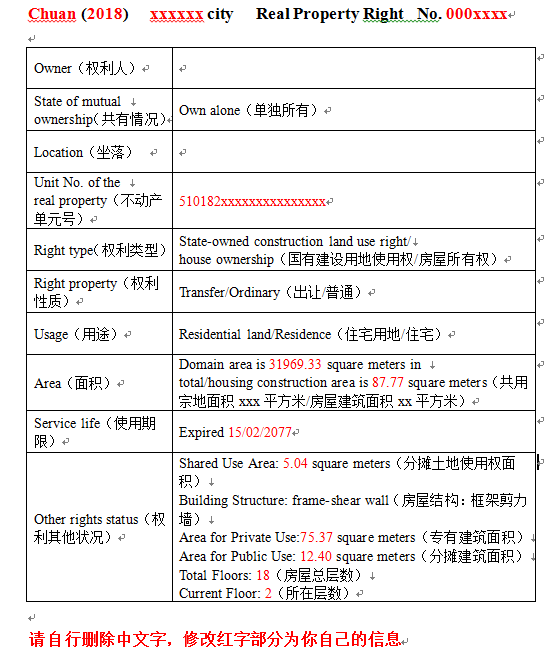 Chuan (2018) xxxxxx city Real Property Right No. 000xxxx

| Owner（权利人） | |
|---|---|
| State of mutual ownership（共有情况） | Own alone（单独所有） |
| Location（坐落） | |
| Unit No. of the real property（不动产单元号） | 510182xxxxxxxxxxxxxxx |
| Right type（权利类型） | State-owned construction land use right/ house ownership（国有建设用地使用权/房屋所有权） |
| Right property（权利性质） | Transfer/Ordinary（出让/普通） |
| Usage（用途） | Residential land/Residence（住宅用地/住宅） |
| Area（面积） | Domain area is 31969.33 square meters in total/housing construction area is 87.77 square meters（共用宗地面积 xxx 平方米/房屋建筑面积 xx 平方米） |
| Service life（使用期限） | Expired 15/02/2077 |
| Other rights status（权利其他状况） | Shared Use Area: 5.04 square meters（分摊土地使用权面积） Building Structure: frame-shear wall（房屋结构：框架剪力墙） Area for Private Use:75.37 square meters（专有建筑面积） Area for Public Use: 12.40 square meters（分摊建筑面积） Total Floors: 18（房屋总层数） Current Floor: 2（所在层数） |

请自行删除中文字，修改红字部分为你自己的信息